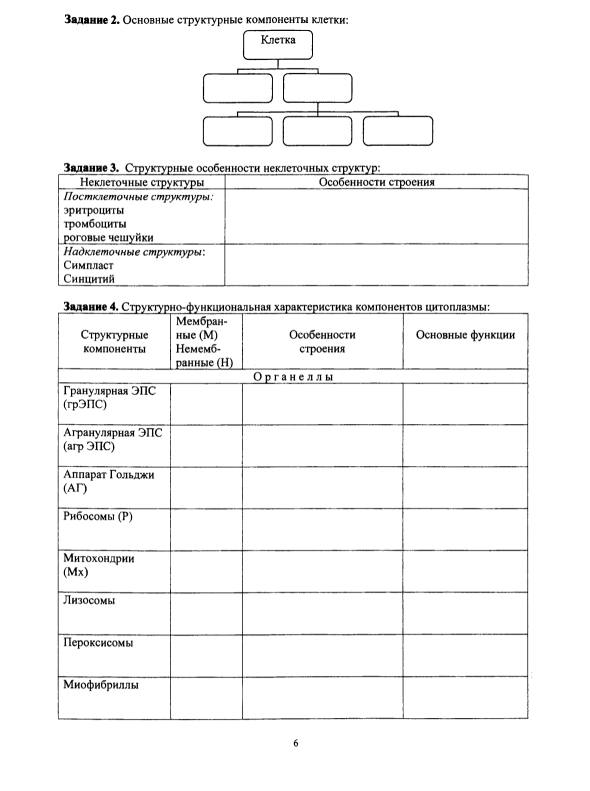 Задание 2. Основные структурные компоненты клетки:

Клетка

Задание 3. Структурные особенности неклеточных структур:

| Неклеточные структуры | Особенности строения |
|---|---|
| Постклеточные структуры: эритроциты тромбоциты роговые чешуйки | |
| Надклеточные структуры: Симпласт Синцитий | |

Задание 4. Структурно-функциональная характеристика компонентов цитоплазмы:

| Структурные компоненты | Мембранные (М) Немембранные (Н) | Особенности строения | Основные функции |
|---|---|---|---|
| Органеллы | | | |
| Гранулярная ЭПС (грЭПС) | | | |
| Агранулярная ЭПС (агр ЭПС) | | | |
| Аппарат Гольджи (АГ) | | | |
| Рибосомы (Р) | | | |
| Митохондрии (Мх) | | | |
| Лизосомы | | | |
| Пероксисомы | | | |
| Миофибриллы | | | |

6